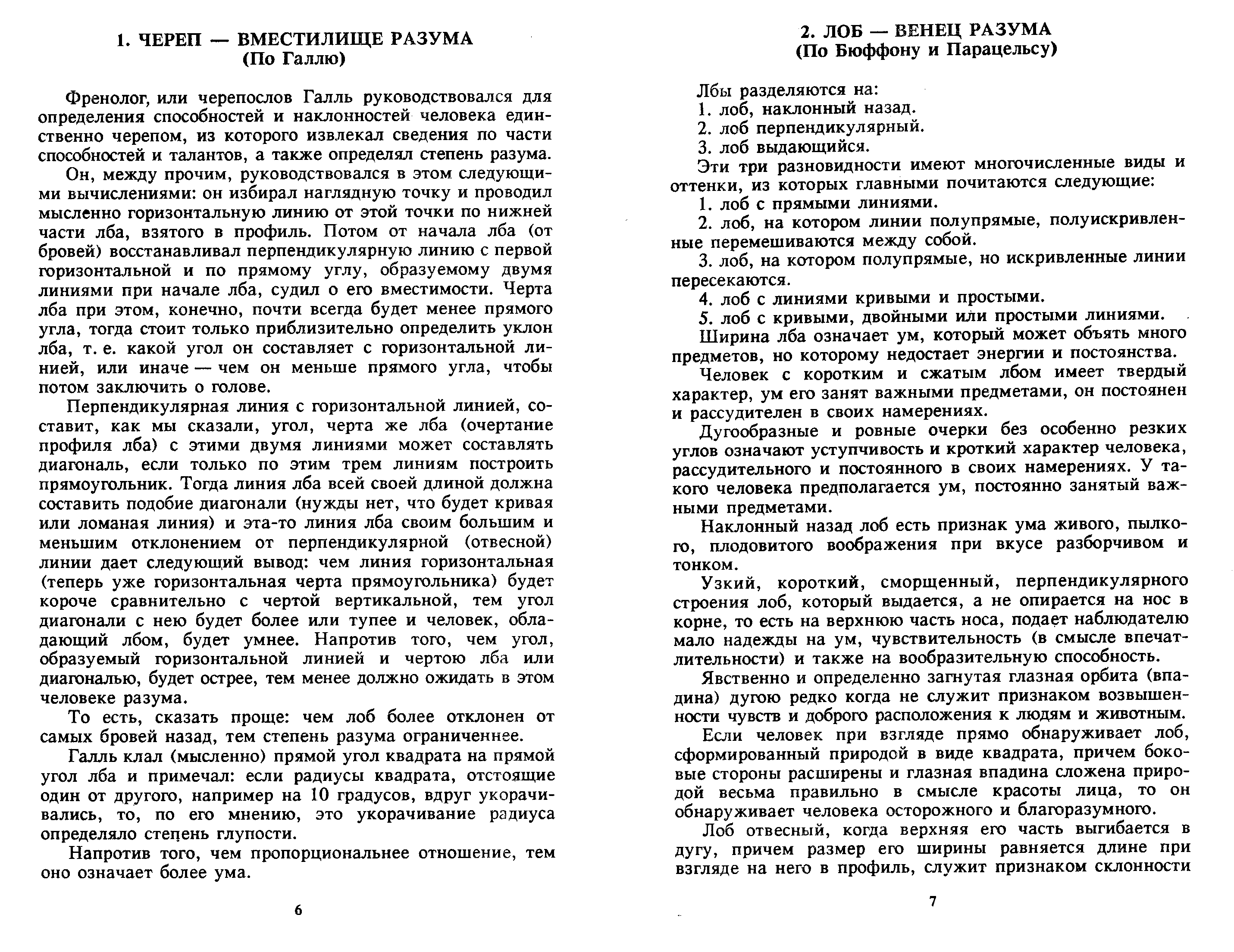 1. ЧЕРЕП — ВМЕСТИЛИЩЕ РАЗУМА
(По Галлю)

Френолог, или черепослов Галль руководствовался для определения способностей и наклонностей человека единственно черепом, из которого извлекал сведения по части способностей и талантов, а также определял степень разума.

Он, между прочим, руководствовался в этом следующими вычислениями: он избирал наглядную точку и проводил мысленно горизонтальную линию от этой точки по нижней части лба, взятого в профиль. Потом от начала лба (от бровей) восстанавливал перпендикулярную линию с первой горизонтальной и по прямому углу, образуемому двумя линиями при начале лба, судил о его вместимости. Черта лба при этом, конечно, почти всегда будет менее прямого угла, тогда стоит только приблизительно определить уклон лба, т. е. какой угол он составляет с горизонтальной линией, или иначе — чем он меньше прямого угла, чтобы потом заключить о голове.

Перпендикулярная линия с горизонтальной линией, составит, как мы сказали, угол, черта же лба (очертание профиля лба) с этими двумя линиями может составлять диагональ, если только по этим трем линиям построить прямоугольник. Тогда линия лба всей своей длиной должна составить подобие диагонали (нужды нет, что будет кривая или ломаная линия) и эта-то линия лба своим большим и меньшим отклонением от перпендикулярной (отвесной) линии дает следующий вывод: чем линия горизонтальная (теперь уже горизонтальная черта прямоугольника) будет короче сравнительно с чертой вертикальной, тем угол диагонали с нею будет более или тупее и человек, обладающий лбом, будет умнее. Напротив того, чем угол, образуемый горизонтальной линией и чертою лба или диагональю, будет острее, тем менее должно ожидать в этом человеке разума.

То есть, сказать проще: чем лоб более отклонен от самых бровей назад, тем степень разума ограниченнее.

Галль клал (мысленно) прямой угол квадрата на прямой угол лба и примечал: если радиусы квадрата, отстоящие один от другого, например на 10 градусов, вдруг укорачивались, то, по его мнению, это укорачивание радиуса определяло степень глупости.

Напротив того, чем пропорциональнее отношение, тем оно означает более ума.

6

2. ЛОБ — ВЕНЕЦ РАЗУМА
(По Бюффону и Парацельсу)

Лбы разделяются на:
1. лоб, наклонный назад.
2. лоб перпендикулярный.
3. лоб выдающийся.

Эти три разновидности имеют многочисленные виды и оттенки, из которых главными почитаются следующие:
1. лоб с прямыми линиями.
2. лоб, на котором линии полупрямые, полуискривленные перемешиваются между собой.
3. лоб, на котором полупрямые, но искривленные линии пересекаются.
4. лоб с линиями кривыми и простыми.
5. лоб с кривыми, двойными или простыми линиями.

Ширина лба означает ум, который может объять много предметов, но которому недостает энергии и постоянства.

Человек с коротким и сжатым лбом имеет твердый характер, ум его занят важными предметами, он постоянен и рассудителен в своих намерениях.

Дугообразные и ровные очерки без особенно резких углов означают уступчивость и кроткий характер человека, рассудительного и постоянного в своих намерениях. У такого человека предполагается ум, постоянно занятый важными предметами.

Наклонный назад лоб есть признак ума живого, пылкого, плодовитого воображения при вкусе разборчивом и тонком.

Узкий, короткий, сморщенный, перпендикулярного строения лоб, который выдается, а не опирается на нос в корне, то есть на верхнюю часть носа, подает наблюдателю мало надежды на ум, чувствительность (в смысле впечатлительности) и также на вообразительную способность.

Явственно и определенно загнутая глазная орбита (впадина) дугою редко когда не служит признаком возвышенности чувств и доброго расположения к людям и животным.

Если человек при взгляде прямо обнаруживает лоб, сформированный природой в виде квадрата, причем боковые стороны расширены и глазная впадина сложена природой весьма правильно в смысле красоты лица, то он обнаруживает человека осторожного и благоразумного.

Лоб отвесный, когда верхняя его часть выгибается в дугу, причем размер его ширины равняется длине при взгляде на него в профиль, служит признаком склонности

7